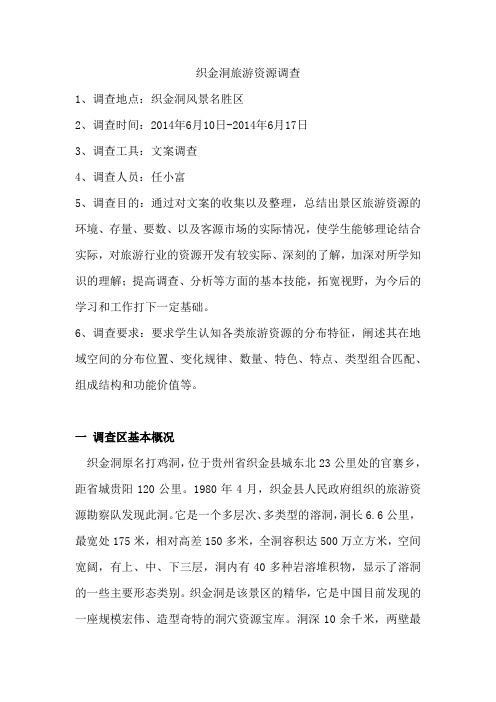 织金洞旅游资源调查

1、调查地点：织金洞风景名胜区

2、调查时间：2014年6月10日-2014年6月17日

3、调查工具：文案调查

4、调查人员：任小富

5、调查目的：通过对文案的收集以及整理，总结出景区旅游资源的环境、存量、要数、以及客源市场的实际情况，使学生能够理论结合实际，对旅游行业的资源开发有较实际、深刻的了解，加深对所学知识的理解；提高调查、分析等方面的基本技能，拓宽视野，为今后的学习和工作打下一定基础。

6、调查要求：要求学生认知各类旅游资源的分布特征，阐述其在地域空间的分布位置、变化规律、数量、特色、特点、类型组合匹配、组成结构和功能价值等。

一 调查区基本概况

织金洞原名打鸡洞，位于贵州省织金县城东北 23 公里处的官寨乡，距省城贵阳 120 公里。1980 年 4 月，织金县人民政府组织的旅游资源勘察队发现此洞。它是一个多层次、多类型的溶洞，洞长 6.6 公里，最宽处 175 米，相对高差 150 多米，全洞容积达 500 万立方米，空间宽阔，有上、中、下三层，洞内有 40 多种岩溶堆积物，显示了溶洞的一些主要形态类别。织金洞是该景区的精华，它是中国目前发现的一座规模宏伟、造型奇特的洞穴资源宝库。洞深 10 余千米，两壁最